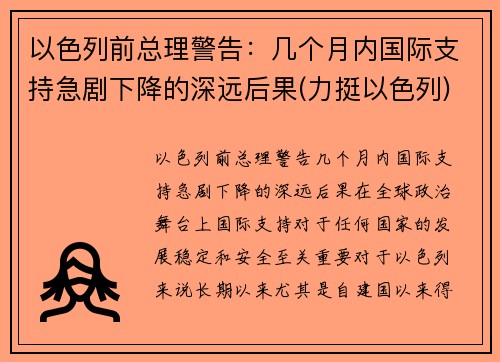 以色列前总理警告：几个月内国际支持急剧下降的深远后果(力挺以色列)

以色列前总理警告几个月内国际支持急剧下降的深远后果在全球政治舞台上国际支持对于任何国家的发展稳定和安全至关重要对于以色列来说长期以来尤其是自建国以来得